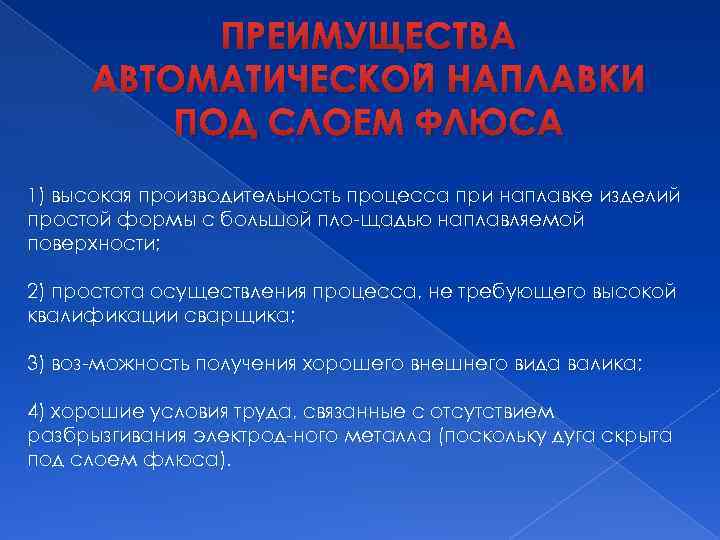 ПРЕИМУЩЕСТВА АВТОМАТИЧЕСКОЙ НАПЛАВКИ ПОД СЛОЕМ ФЛЮСА

1) высокая производительность процесса при наплавке изделий простой формы с большой пло-щадью наплавляемой поверхности;

2) простота осуществления процесса, не требующего высокой квалификации сварщика;

3) воз-можность получения хорошего внешнего вида валика;

4) хорошие условия труда, связанные с отсутствием разбрызгивания электрод-ного металла (поскольку дуга скрыта под слоем флюса).